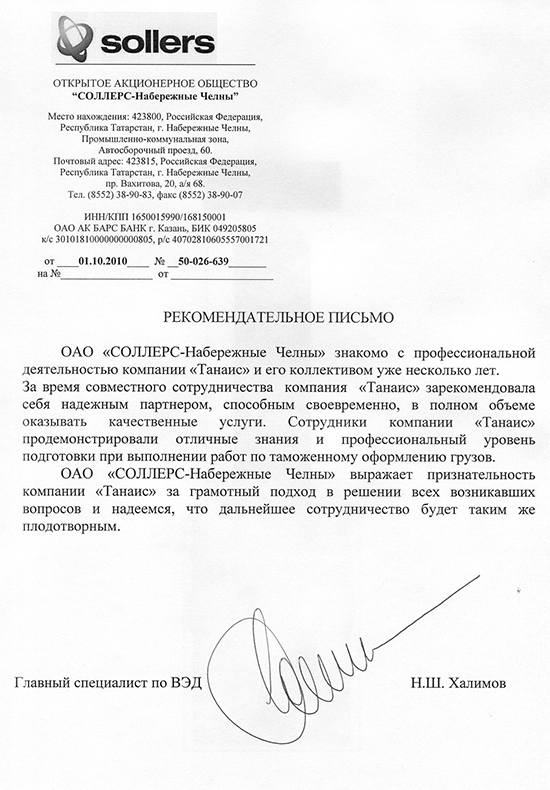 sollers

ОТКРЫТОЕ АКЦИОНЕРНОЕ ОБЩЕСТВО
"СОЛЛЕРС-Набережные Челны"

Место нахождения: 423800, Российская Федерация, Республика Татарстан, г. Набережные Челны, Промышленно-коммунальная зона, Автосборочный проезд, 60.
Почтовый адрес: 423815, Российская Федерация, Республика Татарстан, г. Набережные Челны, пр. Вахитова, 20, а/я 68.
Тел. (8552) 38-90-83, факс (8552) 38-90-07

ИНН/КПП 1650015990/168150001
ОАО АК БАРС БАНК г. Казань, БИК 049205805
к/с 30101810000000000805, р/с 40702810605557001721

от ____01.10.2010____ № __50-026-639______
на №________________ от ________________

РЕКОМЕНДАТЕЛЬНОЕ ПИСЬМО

ОАО «СОЛЛЕРС-Набережные Челны» знакомо с профессиональной деятельностью компании «Танаис» и его коллективом уже несколько лет.
За время совместного сотрудничества компания «Танаис» зарекомендовала себя надежным партнером, способным своевременно, в полном объеме оказывать качественные услуги. Сотрудники компании «Танаис» продемонстрировали отличные знания и профессиональный уровень подготовки при выполнении работ по таможенному оформлению грузов.

ОАО «СОЛЛЕРС-Набережные Челны» выражает признательность компании «Танаис» за грамотный подход в решении всех возникавших вопросов и надеемся, что дальнейшее сотрудничество будет таким же плодотворным.

Главный специалист по ВЭД Н.Ш. Халимов